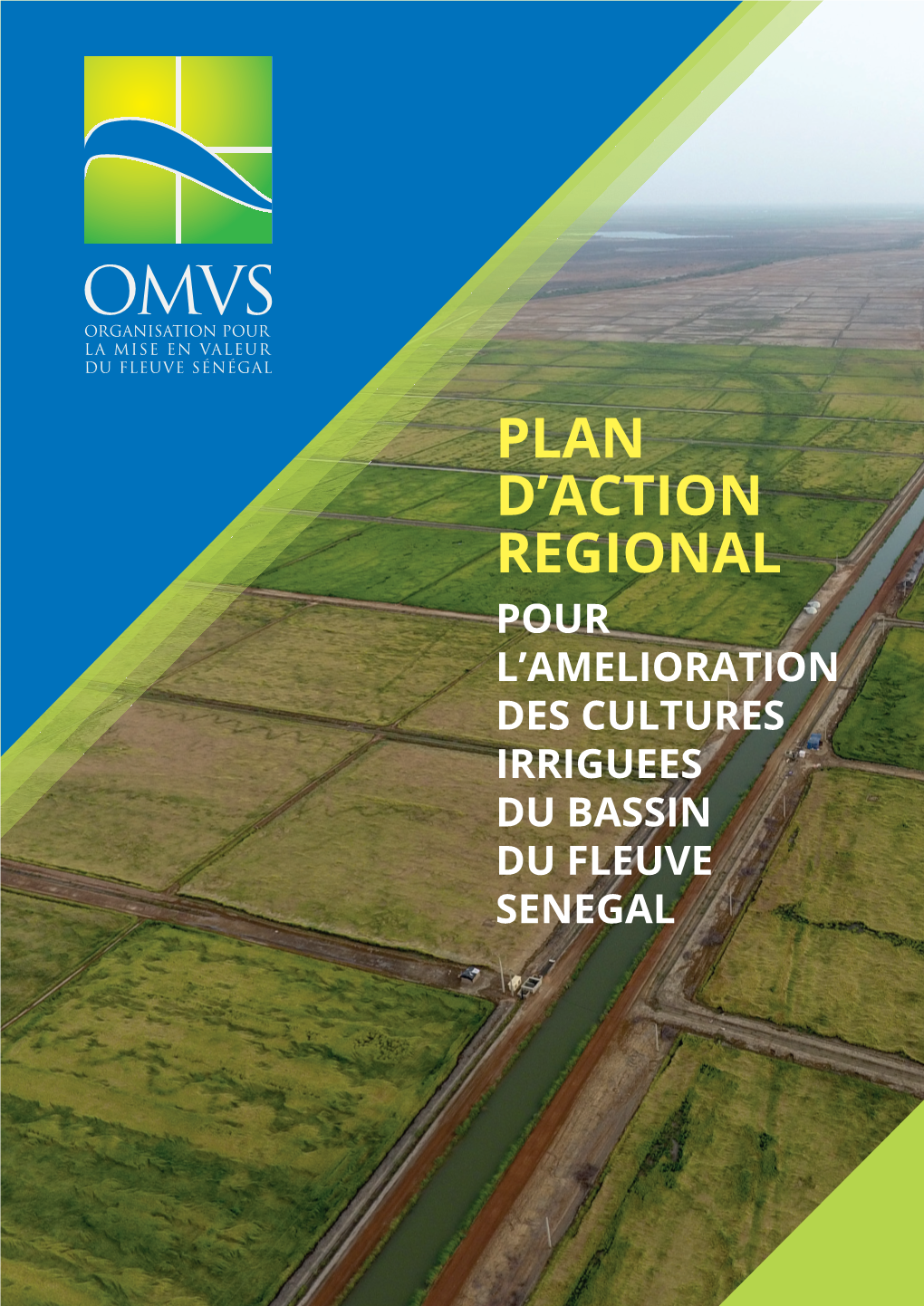 OMVS
ORGANISATION POUR LA MISE EN VALEUR DU FLEUVE SÉNÉGAL

PLAN D'ACTION REGIONAL

POUR L'AMELIORATION DES CULTURES IRRIGUEES DU BASSIN DU FLEUVE SENEGAL